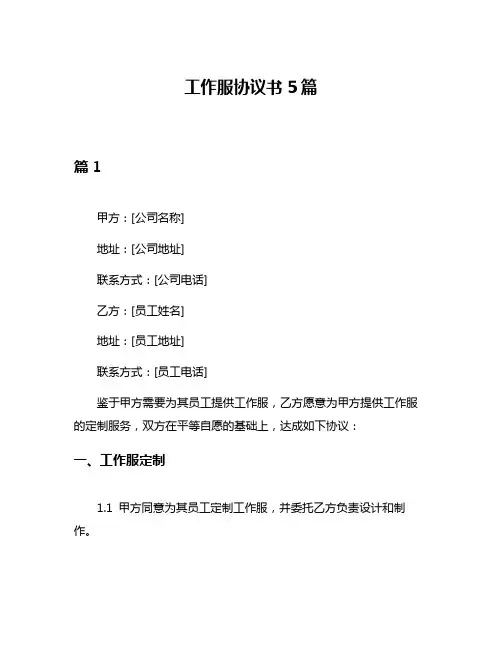 工作服协议书 5 篇

篇 1

甲方：[公司名称]

地址：[公司地址]

联系方式：[公司电话]

乙方：[员工姓名]

地址：[员工地址]

联系方式：[员工电话]

鉴于甲方需要为其员工提供工作服，乙方愿意为甲方提供工作服的定制服务，双方在平等自愿的基础上，达成如下协议：

一、工作服定制

1.1 甲方同意为其员工定制工作服，并委托乙方负责设计和制作。